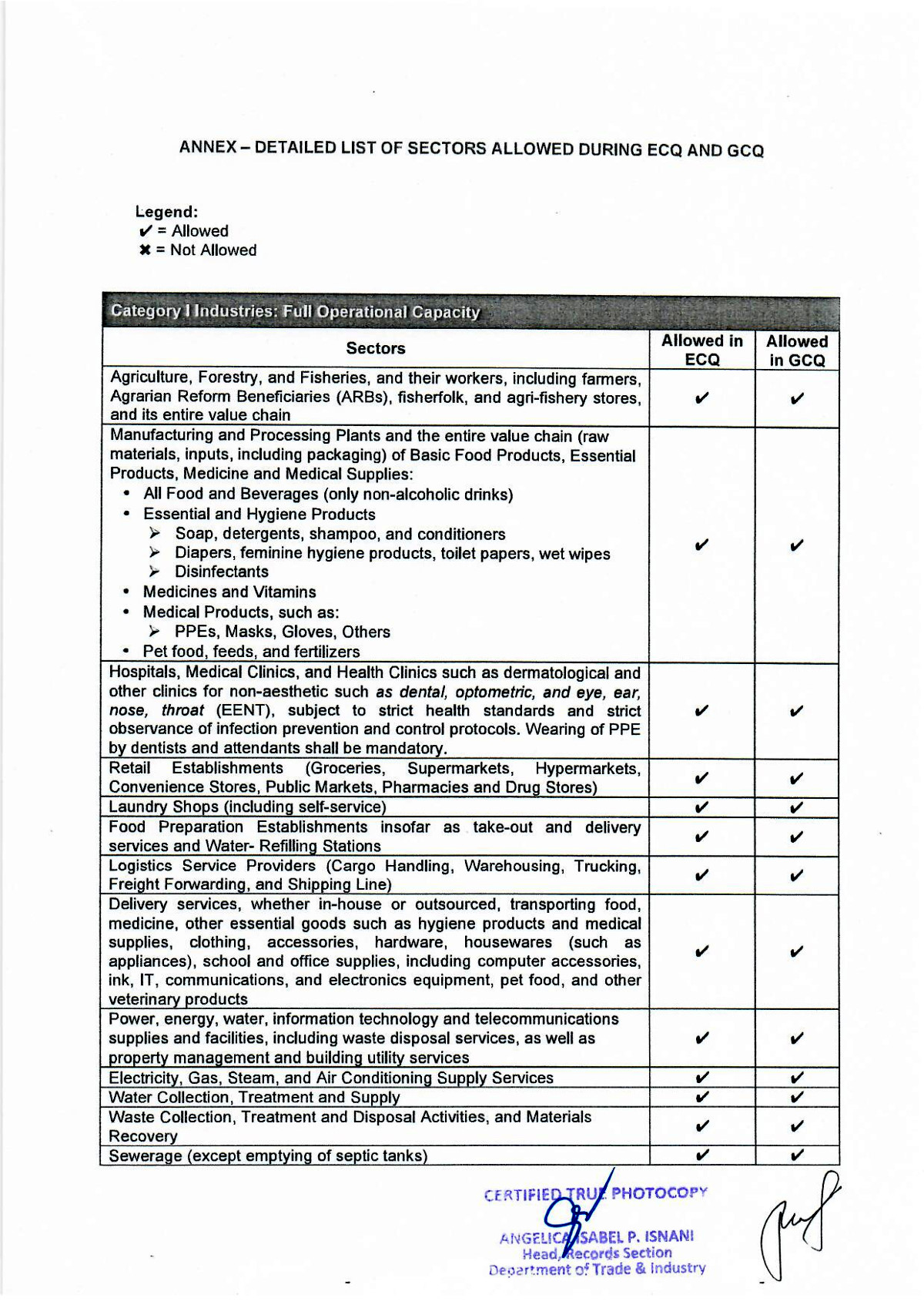 ANNEX – DETAILED LIST OF SECTORS ALLOWED DURING ECQ AND GCQ

Legend:
✔ = Allowed
✖ = Not Allowed

Category I Industries: Full Operational Capacity

| Sectors | Allowed in ECQ | Allowed in GCQ |
|---|---|---|
| Agriculture, Forestry, and Fisheries, and their workers, including farmers, Agrarian Reform Beneficiaries (ARBs), fisherfolk, and agri-fishery stores, and its entire value chain | ✔ | ✔ |
| Manufacturing and Processing Plants and the entire value chain (raw materials, inputs, including packaging) of Basic Food Products, Essential Products, Medicine and Medical Supplies: • All Food and Beverages (only non-alcoholic drinks) • Essential and Hygiene Products ➢ Soap, detergents, shampoo, and conditioners ➢ Diapers, feminine hygiene products, toilet papers, wet wipes ➢ Disinfectants • Medicines and Vitamins • Medical Products, such as: ➢ PPEs, Masks, Gloves, Others • Pet food, feeds, and fertilizers | ✔ | ✔ |
| Hospitals, Medical Clinics, and Health Clinics such as dermatological and other clinics for non-aesthetic such as dental, optometric, and eye, ear, nose, throat (EENT), subject to strict health standards and strict observance of infection prevention and control protocols. Wearing of PPE by dentists and attendants shall be mandatory. | ✔ | ✔ |
| Retail Establishments (Groceries, Supermarkets, Hypermarkets, Convenience Stores, Public Markets, Pharmacies and Drug Stores) | ✔ | ✔ |
| Laundry Shops (including self-service) | ✔ | ✔ |
| Food Preparation Establishments insofar as take-out and delivery services and Water- Refilling Stations | ✔ | ✔ |
| Logistics Service Providers (Cargo Handling, Warehousing, Trucking, Freight Forwarding, and Shipping Line) | ✔ | ✔ |
| Delivery services, whether in-house or outsourced, transporting food, medicine, other essential goods such as hygiene products and medical supplies, clothing, accessories, hardware, housewares (such as appliances), school and office supplies, including computer accessories, ink, IT, communications, and electronics equipment, pet food, and other veterinary products | ✔ | ✔ |
| Power, energy, water, information technology and telecommunications supplies and facilities, including waste disposal services, as well as property management and building utility services | ✔ | ✔ |
| Electricity, Gas, Steam, and Air Conditioning Supply Services | ✔ | ✔ |
| Water Collection, Treatment and Supply | ✔ | ✔ |
| Waste Collection, Treatment and Disposal Activities, and Materials Recovery | ✔ | ✔ |
| Sewerage (except emptying of septic tanks) | ✔ | ✔ |

CERTIFIED TRUE PHOTOCOPY
ANGELICA ISABEL P. ISNANI
Head, Records Section
Department of Trade & Industry